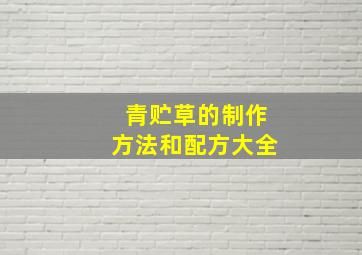 青贮草的制作
方法和配方大全